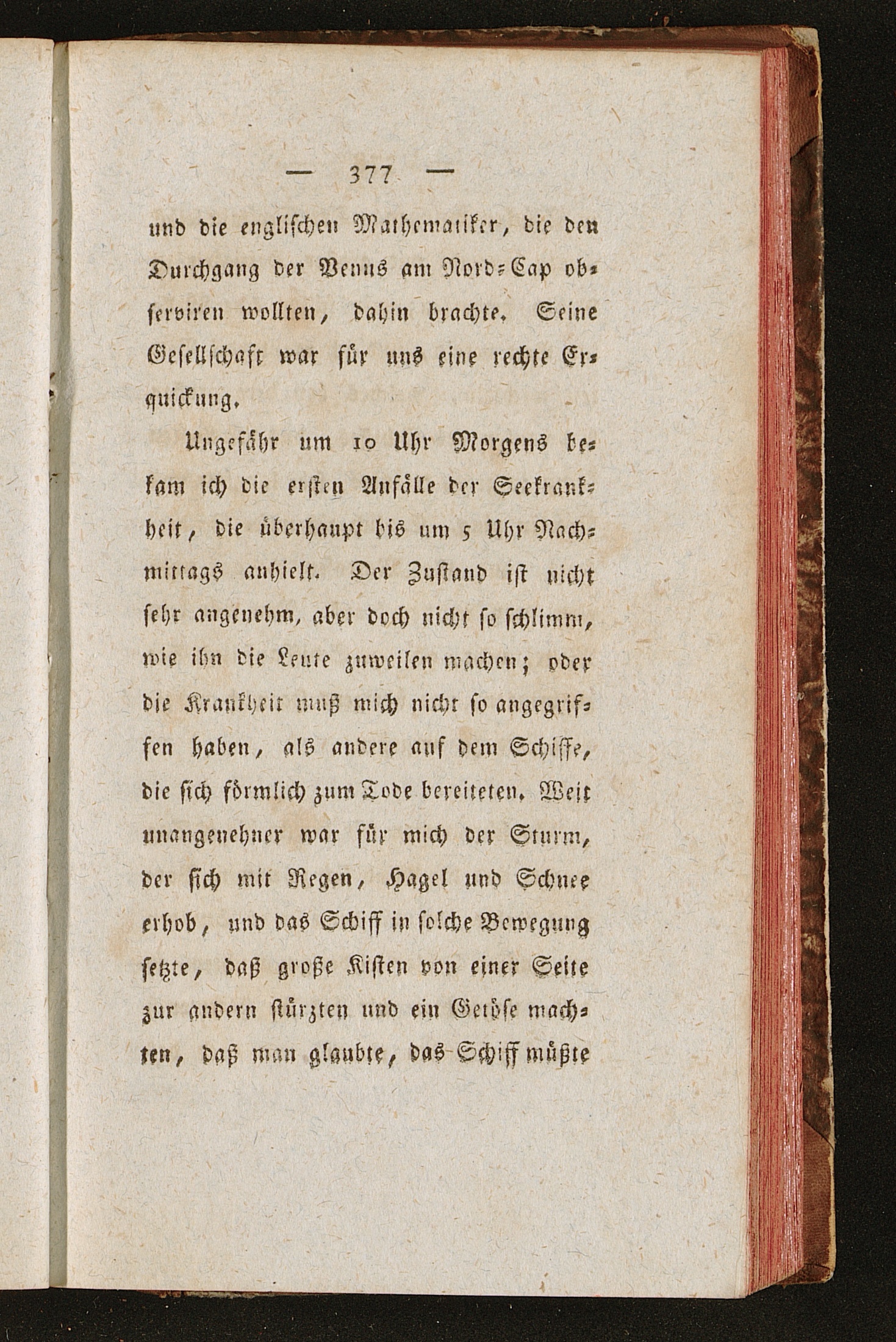 — 377 —

und die englischen Mathematiker, die den Durchgang der Venus am Nord-Cap observiren wollten, dahin brachte. Seine Gesellschaft war für uns eine rechte Erquickung.

Ungefähr um 10 Uhr Morgens bekam ich die ersten Anfälle der Seekrankheit, die überhaupt bis um 5 Uhr Nachmittags anhielt. Der Zustand ist nicht sehr angenehm, aber doch nicht so schlimm, wie ihn die Leute zuweilen machen; oder die Krankheit muß mich nicht so angegriffen haben, als andere auf dem Schiffe, die sich förmlich zum Tode bereiteten. Weit unangenehner war für mich der Sturm, der sich mit Regen, Hagel und Schnee erhob, und das Schiff in solche Bewegung setzte, daß große Kisten von einer Seite zur andern stürzten und ein Getöse machten, daß man glaubte, das Schiff müßte